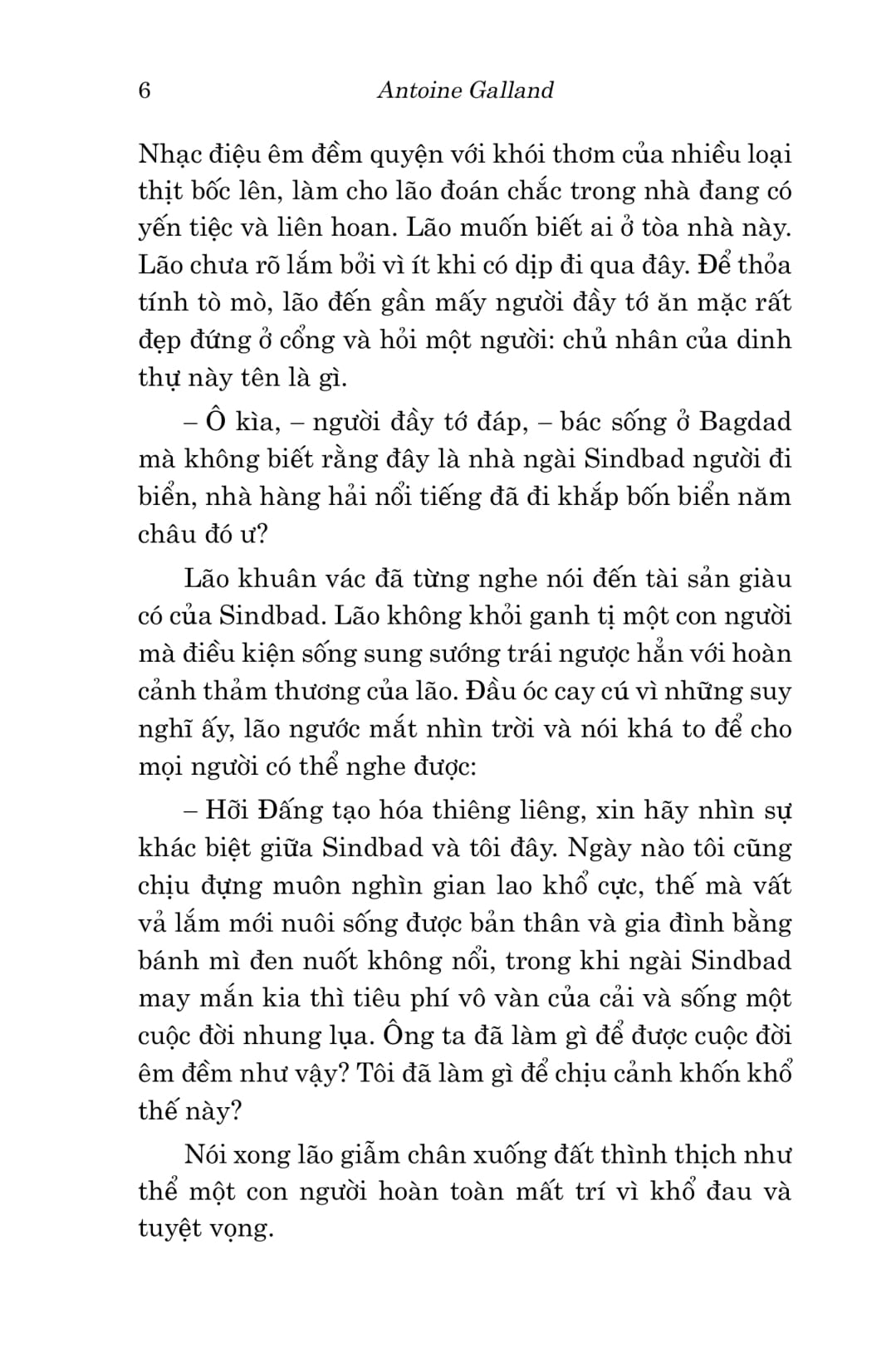 6 Antoine Galland

Nhạc điệu êm đềm quyện với khói thơm của nhiều loại thịt bốc lên, làm cho lão đoán chắc trong nhà đang có yến tiệc và liên hoan. Lão muốn biết ai ở tòa nhà này. Lão chưa rõ lắm bởi vì ít khi có dịp đi qua đây. Để thỏa tính tò mò, lão đến gần mấy người đầy tớ ăn mặc rất đẹp đứng ở cổng và hỏi một người: chủ nhân của dinh thự này tên là gì.

– Ô kìa, – người đầy tớ đáp, – bác sống ở Bagdad mà không biết rằng đây là nhà ngài Sindbad người đi biển, nhà hàng hải nổi tiếng đã đi khắp bốn biển năm châu đó ư?

Lão khuân vác đã từng nghe nói đến tài sản giàu có của Sindbad. Lão không khỏi ganh tị một con người mà điều kiện sống sung sướng trái ngược hẳn với hoàn cảnh thảm thương của lão. Đầu óc cay cú vì những suy nghĩ ấy, lão ngước mắt nhìn trời và nói khá to để cho mọi người có thể nghe được:

– Hỡi Đấng tạo hóa thiêng liêng, xin hãy nhìn sự khác biệt giữa Sindbad và tôi đây. Ngày nào tôi cũng chịu đựng muôn nghìn gian lao khổ cực, thế mà vất vả lắm mới nuôi sống được bản thân và gia đình bằng bánh mì đen nuốt không nổi, trong khi ngài Sindbad may mắn kia thì tiêu phí vô vàn của cải và sống một cuộc đời nhung lụa. Ông ta đã làm gì để được cuộc đời êm đềm như vậy? Tôi đã làm gì để chịu cảnh khốn khổ thế này?

Nói xong lão giẫm chân xuống đất thình thịch như thể một con người hoàn toàn mất trí vì khổ đau và tuyệt vọng.